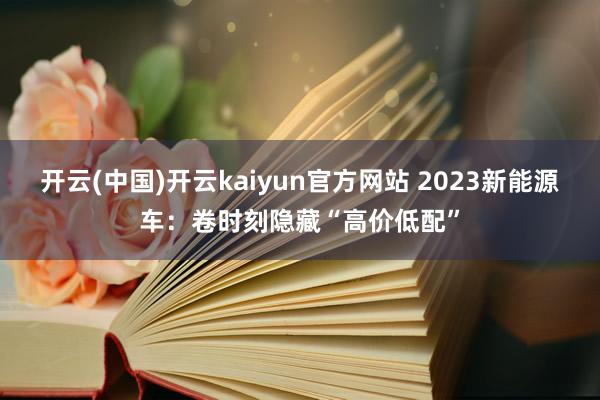 开云(中国)开云kaiyun官方网站 2023新能源车：卷时刻隐藏“高价低配”